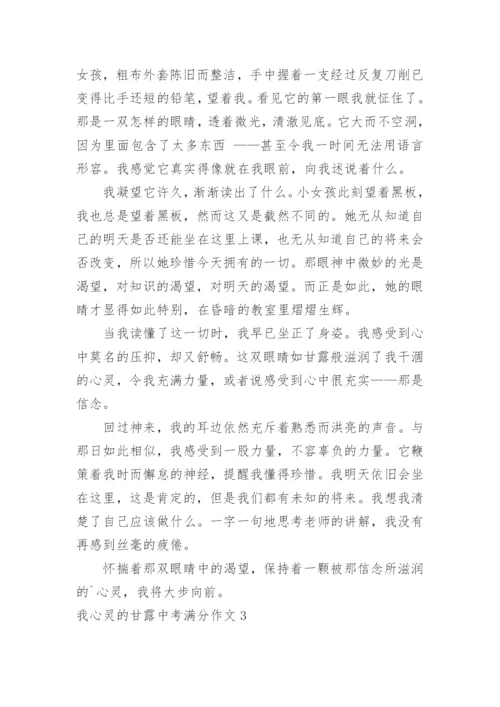 女孩，粗布外套陈旧而整洁，手中握着一支经过反复刀削已变得比手还短的铅笔，望着我。看见它的第一眼我就怔住了。那是一双怎样的眼睛，透着微光，清澈见底。它大而不空洞，因为里面包含了太多东西 ——甚至令我一时间无法用语言形容。我感觉它真实得像就在我眼前，向我述说着什么。

我凝望它许久，渐渐读出了什么。小女孩此刻望着黑板，我也总是望着黑板，然而这又是截然不同的。她无从知道自己的明天是否还能坐在这里上课，也无从知道自己的将来会否改变，所以她珍惜今天拥有的一切。那眼神中微妙的光是渴望，对知识的渴望，对明天的渴望。而正是如此，她的眼睛才显得如此特别，在昏暗的教室里熠熠生辉。

当我读懂了这一切时，我早已坐正了身姿。我感受到心中莫名的压抑，却又舒畅。这双眼睛如甘露般滋润了我干涸的心灵，令我充满力量，或者说感受到心中很充实——那是信念。

回过神来，我的耳边依然充斥着熟悉而洪亮的声音。与那日如此相似，我感受到一股力量，不容辜负的力量。它鞭策着我时而懈怠的神经，提醒我懂得珍惜。我明天依旧会坐在这里，这是肯定的，但是我们都有未知的将来。我想我清楚了自己应该做什么。一字一句地思考老师的讲解，我没有再感到丝毫的疲倦。

怀揣着那双眼睛中的渴望，保持着一颗被那信念所滋润的`心灵，我将大步向前。

我心灵的甘露中考满分作文 3